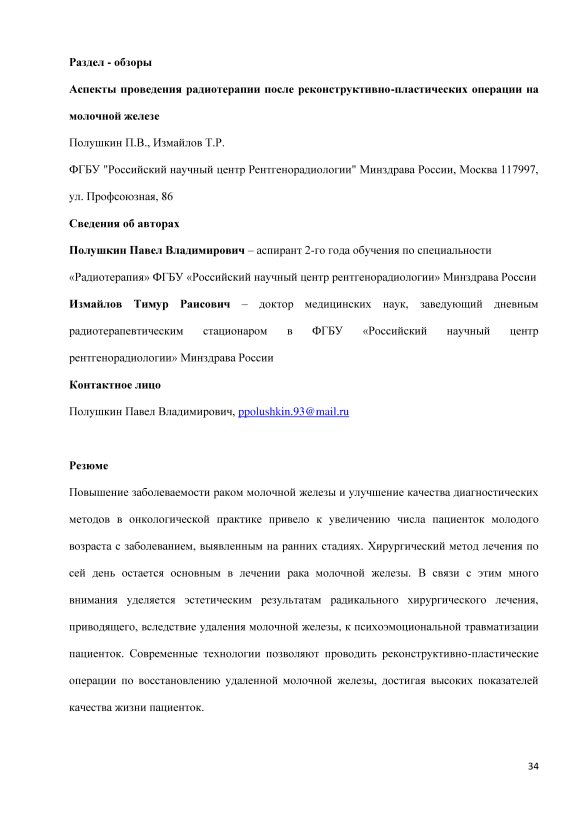 Раздел - обзоры

Аспекты проведения радиотерапии после реконструктивно-пластических операции на молочной железе

Полушкин П.В., Измайлов Т.Р.

ФГБУ "Российский научный центр Рентгенорадиологии" Минздрава России, Москва 117997, ул. Профсоюзная, 86

Сведения об авторах

Полушкин Павел Владимирович – аспирант 2-го года обучения по специальности «Радиотерапия» ФГБУ «Российский научный центр рентгенорадиологии» Минздрава России

Измайлов Тимур Раисович – доктор медицинских наук, заведующий дневным радиотерапевтическим стационаром в ФГБУ «Российский научный центр рентгенорадиологии» Минздрава России

Контактное лицо

Полушкин Павел Владимирович, ppolushkin.93@mail.ru

Резюме

Повышение заболеваемости раком молочной железы и улучшение качества диагностических методов в онкологической практике привело к увеличению числа пациенток молодого возраста с заболеванием, выявленным на ранних стадиях. Хирургический метод лечения по сей день остается основным в лечении рака молочной железы. В связи с этим много внимания уделяется эстетическим результатам радикального хирургического лечения, приводящего, вследствие удаления молочной железы, к психоэмоциональной травматизации пациенток. Современные технологии позволяют проводить реконструктивно-пластические операции по восстановлению удаленной молочной железы, достигая высоких показателей качества жизни пациенток.

34